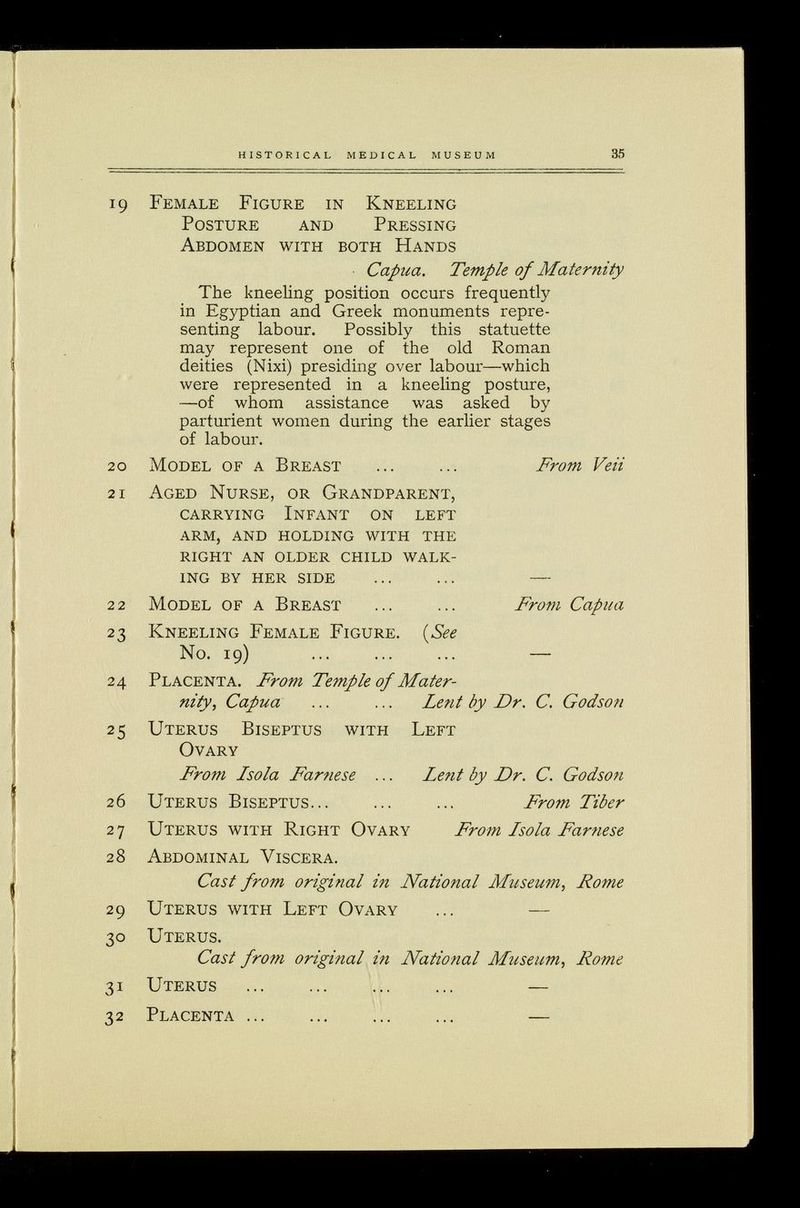 HISTORICAL MEDICAL MUSEUM 35

19 Female Figure in Kneeling Posture and Pressing Abdomen with both Hands

Capua. Temple of Maternity

The kneeling position occurs frequently in Egyptian and Greek monuments representing labour. Possibly this statuette may represent one of the old Roman deities (Nixi) presiding over labour—which were represented in a kneeling posture, —of whom assistance was asked by parturient women during the earlier stages of labour.

20 Model of a Breast From Veii

21 Aged Nurse, or Grandparent, carrying Infant on left arm, and holding with the right an older child walking by her side —

22 Model of a Breast From Capua

23 Kneeling Female Figure. (See No. 19) —

24 Placenta. From Temple of Maternity, Capua Lent by Dr. C. Godson

25 Uterus Biseptus with Left Ovary

From Isola Farnese Lent by Dr. C. Godson

26 Uterus Biseptus From Tiber

27 Uterus with Right Ovary From Isola Farnese

28 Abdominal Viscera.

Cast from original in National Museum, Rome

29 Uterus with Left Ovary —

30 Uterus.

Cast from original in National Museum, Rome

31 Uterus —

32 Placenta —